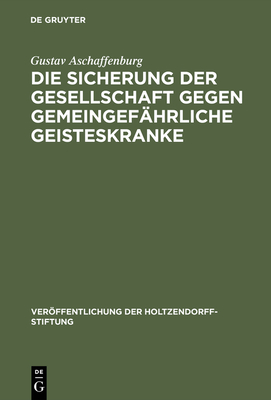 DE GRUYTER

Gustav Aschaffenburg

DIE SICHERUNG DER GESELLSCHAFT GEGEN GEMEINGEFÄHRLICHE GEISTESKRANKE

VERÖFFENTLICHUNG DER HOLTZENDORFF-STIFTUNG

DE
G